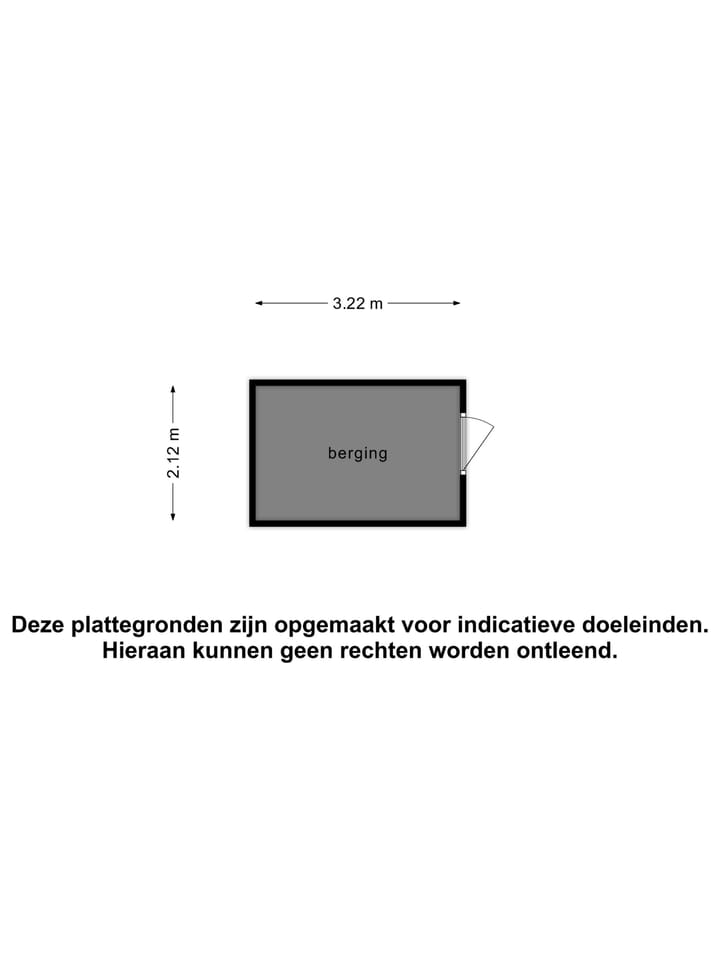 3.22 m

2.12 m

berging

Deze plattegronden zijn opgemaakt voor indicatieve doeleinden. Hieraan kunnen geen rechten worden ontleend.